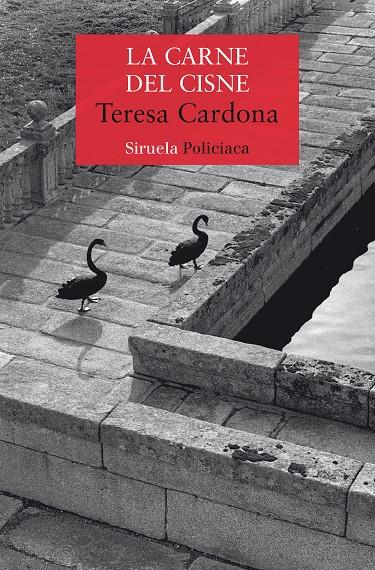 LA CARNE
DEL CISNE
Teresa Cardona
Siruela Policiaca